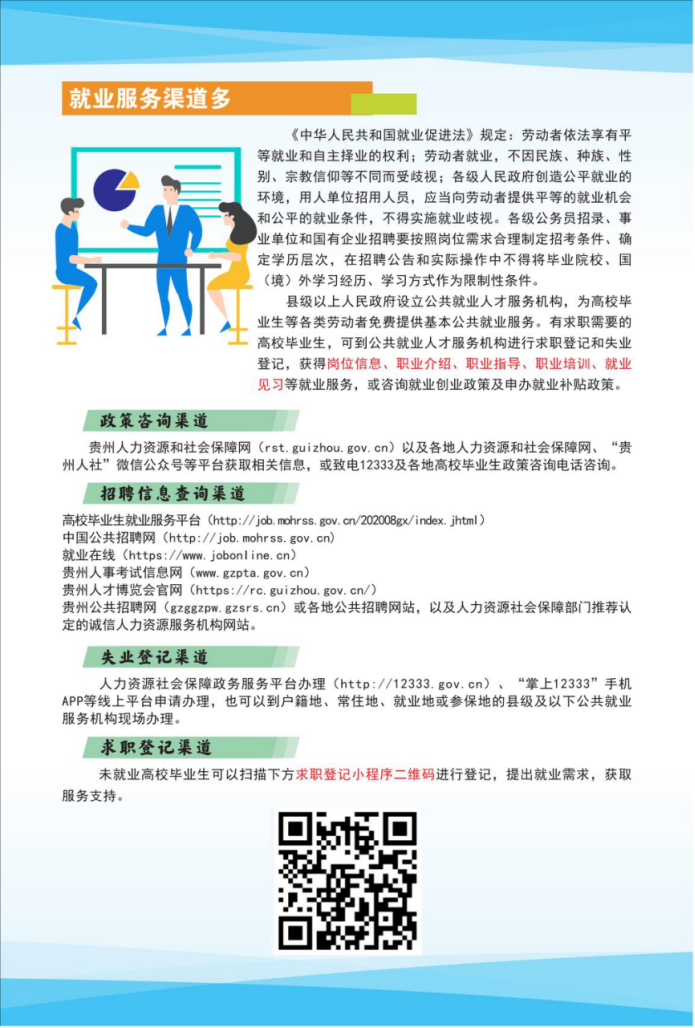 就业服务渠道多

《中华人民共和国就业促进法》规定：劳动者依法享有平等就业和自主择业的权利；劳动者就业，不因民族、种族、性别、宗教信仰等不同而受歧视；各级人民政府创造公平就业的环境，用人单位招用人员，应当向劳动者提供平等的就业机会和公平的就业条件，不得实施就业歧视。各级公务员招录、事业单位和国有企业招聘要按照岗位需求合理制定招考条件、确定学历层次，在招聘公告和实际操作中不得将毕业院校、国（境）外学习经历、学习方式作为限制性条件。

县级以上人民政府设立公共就业人才服务机构，为高校毕业生等各类劳动者免费提供基本公共就业服务。有求职需要的高校毕业生，可到公共就业人才服务机构进行求职登记和失业登记，获得岗位信息、职业介绍、职业指导、职业培训、就业见习等就业服务，或咨询就业创业政策及申办就业补贴政策。

政策咨询渠道

贵州人力资源和社会保障网（rst.guizhou.gov.cn）以及各地人力资源和社会保障网、“贵州人社”微信公众号等平台获取相关信息，或致电12333及各地高校毕业生政策咨询电话咨询。

招聘信息查询渠道

高校毕业生就业服务平台（http://job.mohrss.gov.cn/202008gx/index.jhtml）
中国公共招聘网（http://job.mohrss.gov.cn）
就业在线（https://www.jobonline.cn）
贵州人事考试信息网（www.gzpta.gov.cn）
贵州人才博览会官网（https://rc.guizhou.gov.cn/）
贵州公共招聘网（gzggzpw.gzsrs.cn）或各地公共招聘网站，以及人力资源社会保障部门推荐认定的诚信人力资源服务机构网站。

失业登记渠道

人力资源社会保障政务服务平台办理（http://12333.gov.cn）、“掌上12333”手机APP等线上平台申请办理，也可以到户籍地、常住地、就业地或参保地的县级及以下公共就业服务机构现场办理。

求职登记渠道

未就业高校毕业生可以扫描下方求职登记小程序二维码进行登记，提出就业需求，获取服务支持。